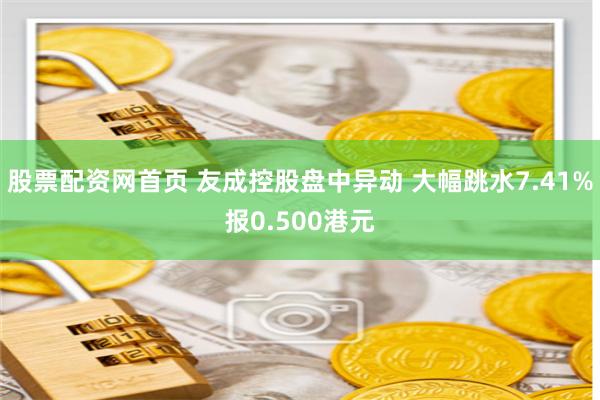 股票配资网首页 友成控股盘中异动 大幅跳水7.41% 报0.500港元